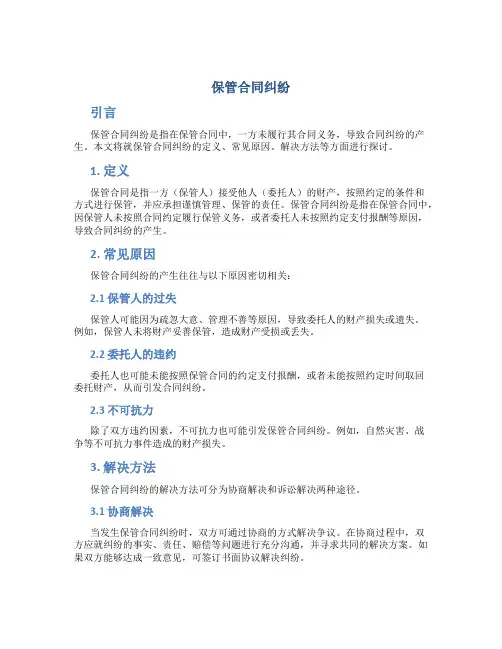 保管合同纠纷

引言

保管合同纠纷是指在保管合同中，一方未履行其合同义务，导致合同纠纷的产生。本文将就保管合同纠纷的定义、常见原因、解决方法等方面进行探讨。

1. 定义

保管合同是指一方（保管人）接受他人（委托人）的财产，按照约定的条件和方式进行保管，并应承担谨慎管理、保管的责任。保管合同纠纷是指在保管合同中，因保管人未按照合同约定履行保管义务，或者委托人未按照约定支付报酬等原因，导致合同纠纷的产生。

2. 常见原因

保管合同纠纷的产生往往与以下原因密切相关：

2.1 保管人的过失

保管人可能因为疏忽大意、管理不善等原因，导致委托人的财产损失或遗失。例如，保管人未将财产妥善保管，造成财产受损或丢失。

2.2 委托人的违约

委托人也可能未能按照保管合同的约定支付报酬，或者未能按照约定时间取回委托财产，从而引发合同纠纷。

2.3 不可抗力

除了双方违约因素，不可抗力也可能引发保管合同纠纷。例如，自然灾害、战争等不可抗力事件造成的财产损失。

3. 解决方法

保管合同纠纷的解决方法可分为协商解决和诉讼解决两种途径。

3.1 协商解决

当发生保管合同纠纷时，双方可通过协商的方式解决争议。在协商过程中，双方应就纠纷的事实、责任、赔偿等问题进行充分沟通，并寻求共同的解决方案。如果双方能够达成一致意见，可签订书面协议解决纠纷。